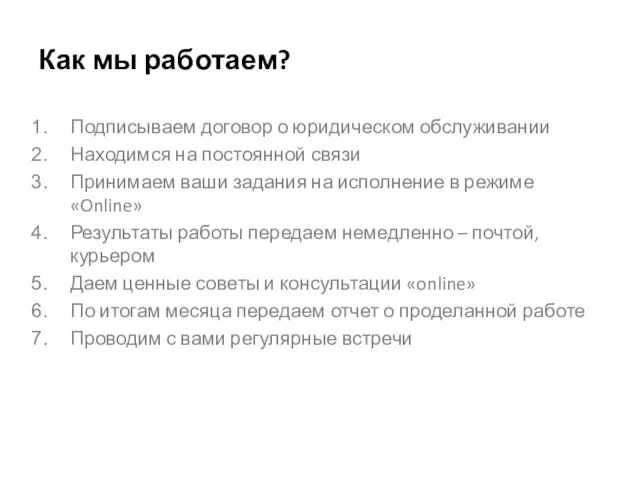 Как мы работаем?

1. Подписываем договор о юридическом обслуживании
2. Находимся на постоянной связи
3. Принимаем ваши задания на исполнение в режиме «Online»
4. Результаты работы передаем немедленно – почтой, курьером
5. Даем ценные советы и консультации «online»
6. По итогам месяца передаем отчет о проделанной работе
7. Проводим с вами регулярные встречи